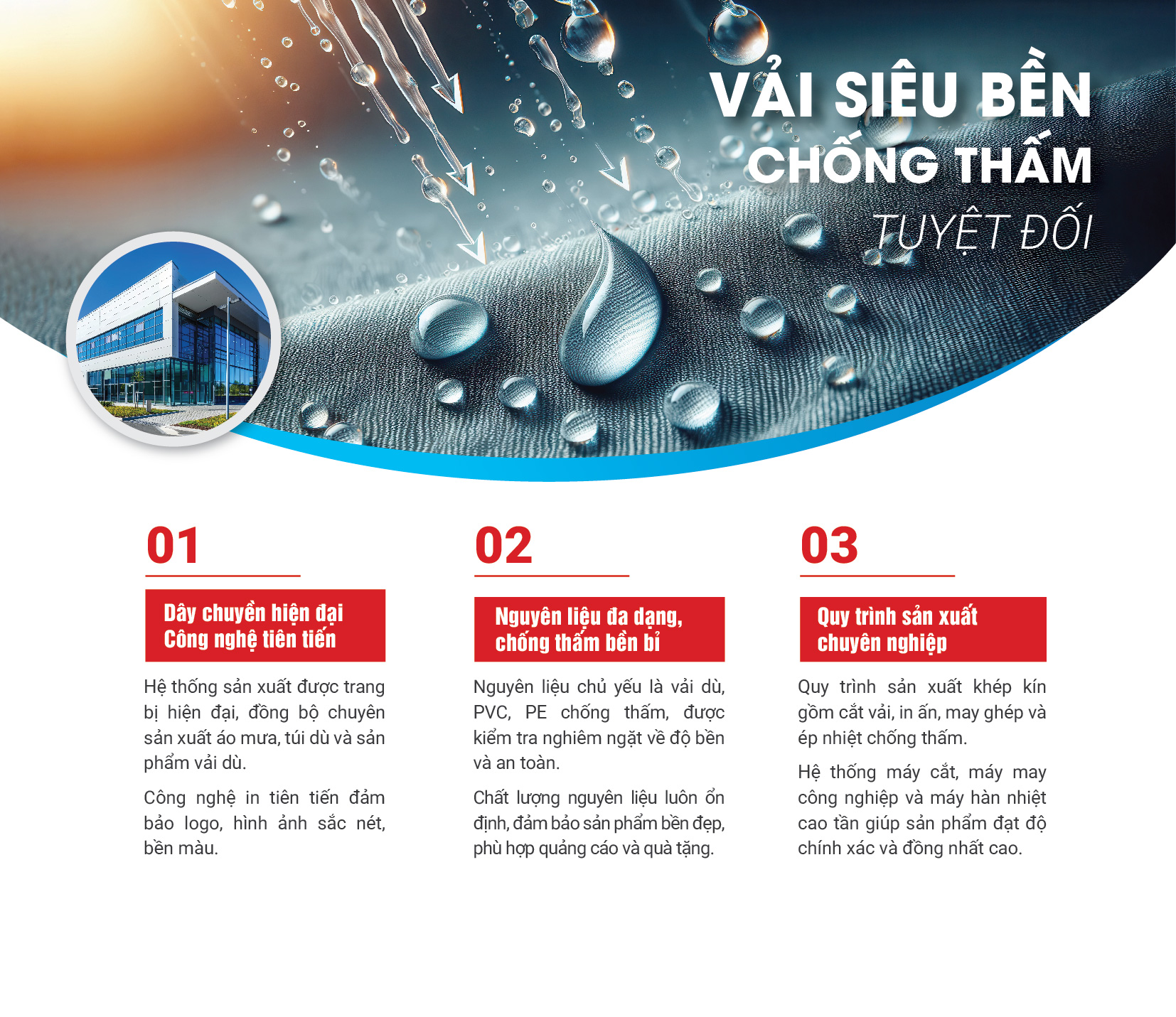 VẢI SIÊU BỀN
CHỐNG THẤM
TUYỆT ĐỐI

01

Dây chuyền hiện đại
Công nghệ tiên tiến

Hệ thống sản xuất được trang bị hiện đại, đồng bộ chuyên sản xuất áo mưa, túi dù và sản phẩm vải dù.

Công nghệ in tiên tiến đảm bảo logo, hình ảnh sắc nét, bền màu.

02

Nguyên liệu đa dạng,
chống thấm bền bỉ

Nguyên liệu chủ yếu là vải dù, PVC, PE chống thấm, được kiểm tra nghiêm ngặt về độ bền và an toàn.

Chất lượng nguyên liệu luôn ổn định, đảm bảo sản phẩm bền đẹp, phù hợp quảng cáo và quà tặng.

03

Quy trình sản xuất
chuyên nghiệp

Quy trình sản xuất khép kín gồm cắt vải, in ấn, may ghép và ép nhiệt chống thấm.

Hệ thống máy cắt, máy may công nghiệp và máy hàn nhiệt cao tần giúp sản phẩm đạt độ chính xác và đồng nhất cao.